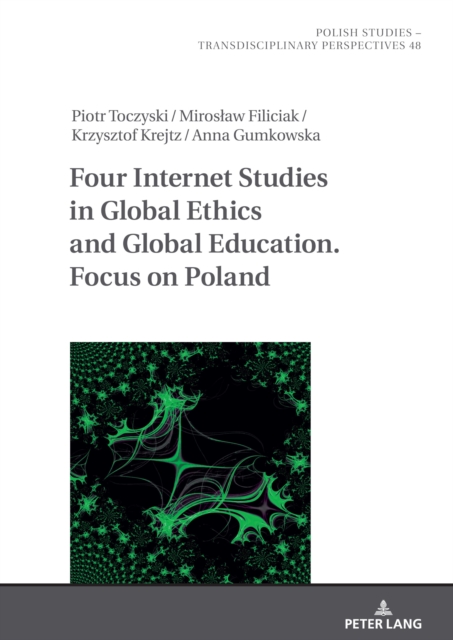 POLISH STUDIES –
TRANSDISCIPLINARY PERSPECTIVES 48

Piotr Toczyski / Mirosław Filiciak /
Krzysztof Krejtz / Anna Gumkowska

Four Internet Studies in Global Ethics and Global Education. Focus on Poland

PETER LANG